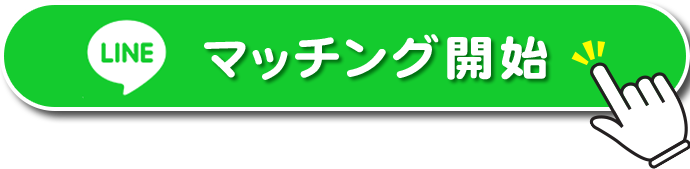 LINE マッチング開始